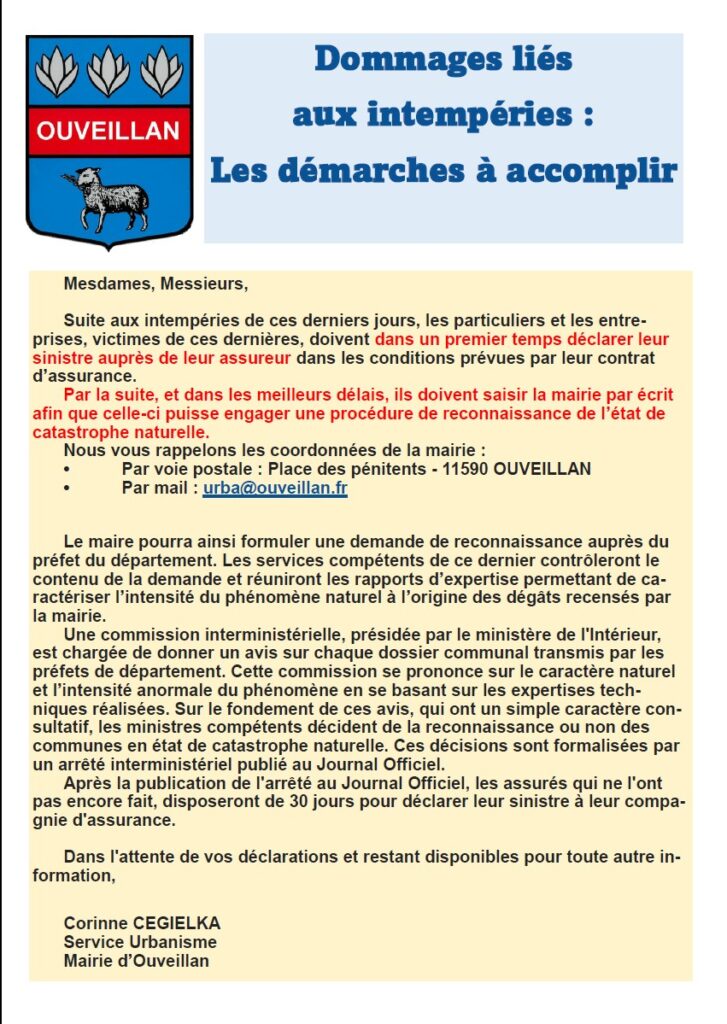 OUVEILLAN

Dommages liés aux intempéries : Les démarches à accomplir

Mesdames, Messieurs,

Suite aux intempéries de ces derniers jours, les particuliers et les entreprises, victimes de ces dernières, doivent dans un premier temps déclarer leur sinistre auprès de leur assureur dans les conditions prévues par leur contrat d'assurance.
Par la suite, et dans les meilleurs délais, ils doivent saisir la mairie par écrit afin que celle-ci puisse engager une procédure de reconnaissance de l'état de catastrophe naturelle.
Nous vous rappelons les coordonnées de la mairie :
• Par voie postale : Place des pénitents - 11590 OUVEILLAN
• Par mail : urba@ouveillan.fr

Le maire pourra ainsi formuler une demande de reconnaissance auprès du préfet du département. Les services compétents de ce dernier contrôleront le contenu de la demande et réuniront les rapports d'expertise permettant de caractériser l'intensité du phénomène naturel à l'origine des dégâts recensés par la mairie.
Une commission interministérielle, présidée par le ministère de l'Intérieur, est chargée de donner un avis sur chaque dossier communal transmis par les préfets de département. Cette commission se prononce sur le caractère naturel et l'intensité anormale du phénomène en se basant sur les expertises techniques réalisées. Sur le fondement de ces avis, qui ont un simple caractère consultatif, les ministres compétents décident de la reconnaissance ou non des communes en état de catastrophe naturelle. Ces décisions sont formalisées par un arrêté interministériel publié au Journal Officiel.
Après la publication de l'arrêté au Journal Officiel, les assurés qui ne l'ont pas encore fait, disposeront de 30 jours pour déclarer leur sinistre à leur compagnie d'assurance.

Dans l'attente de vos déclarations et restant disponibles pour toute autre information,

Corinne CEGIELKA
Service Urbanisme
Mairie d'Ouveillan